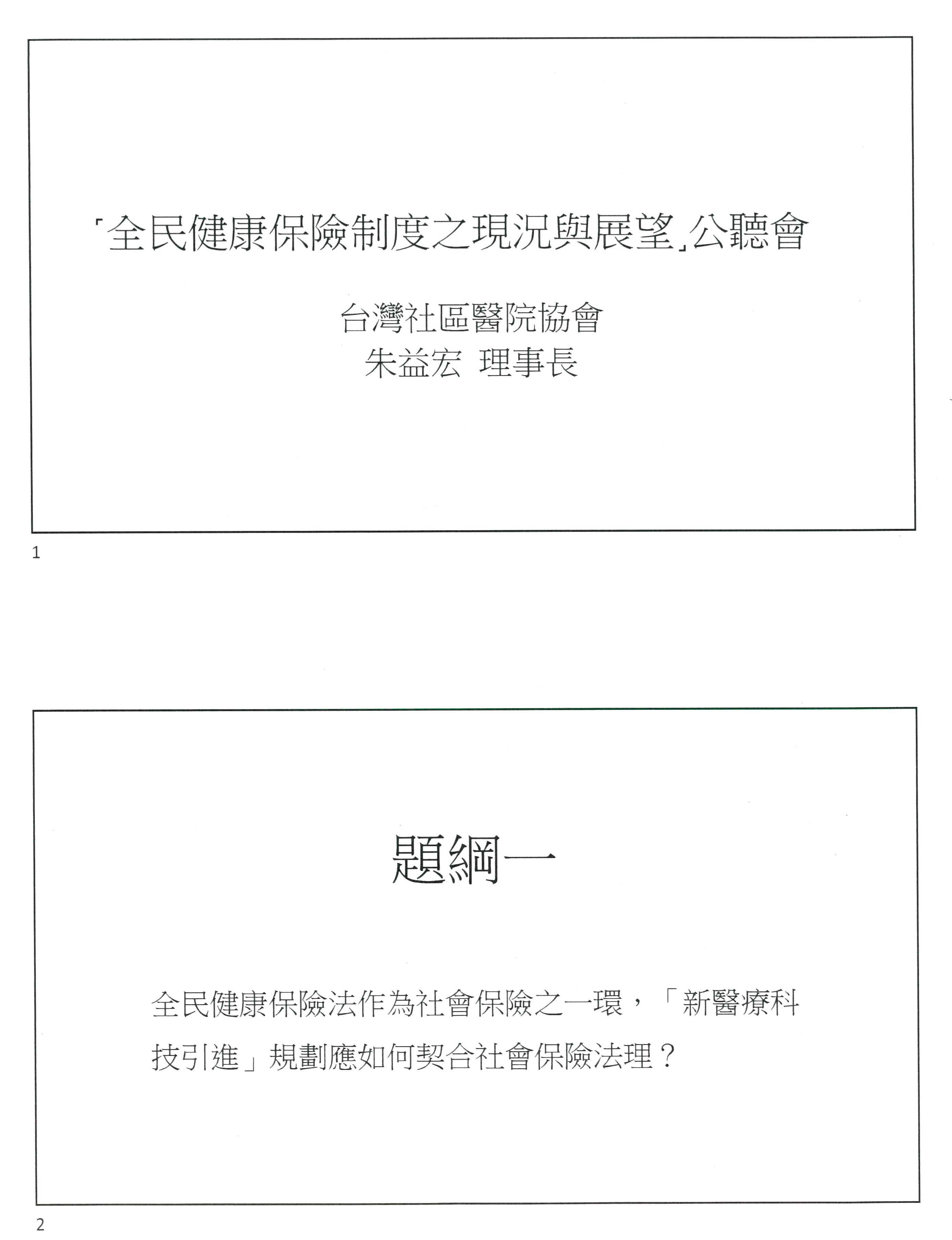 「全民健康保險制度之現況與展望」公聽會

台灣社區醫院協會
朱益宏 理事長

1

題綱一

全民健康保險法作為社會保險之一環，「新醫療科技引進」規劃應如何契合社會保險法理？

2